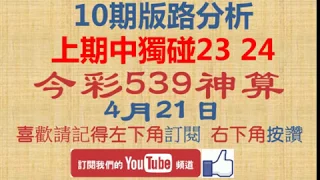 10期版路分析
上期中獨碰23 24
今彩539神算
4月21日
喜歡請記得左下角訂閱 右下角按讚
訂閱我們的 YouTube 頻道